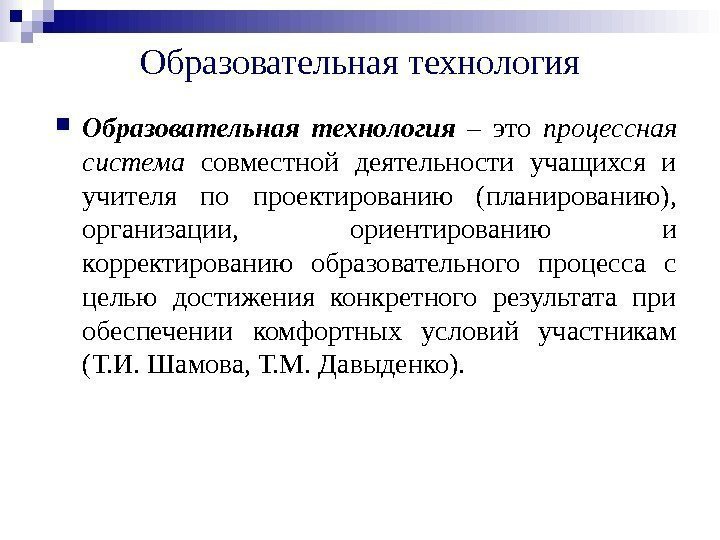 Образовательная технология

Образовательная технология – это процессная система совместной деятельности учащихся и учителя по проектированию (планированию), организации, ориентированию и корректированию образовательного процесса с целью достижения конкретного результата при обеспечении комфортных условий участникам (Т.И. Шамова, Т.М. Давыденко).